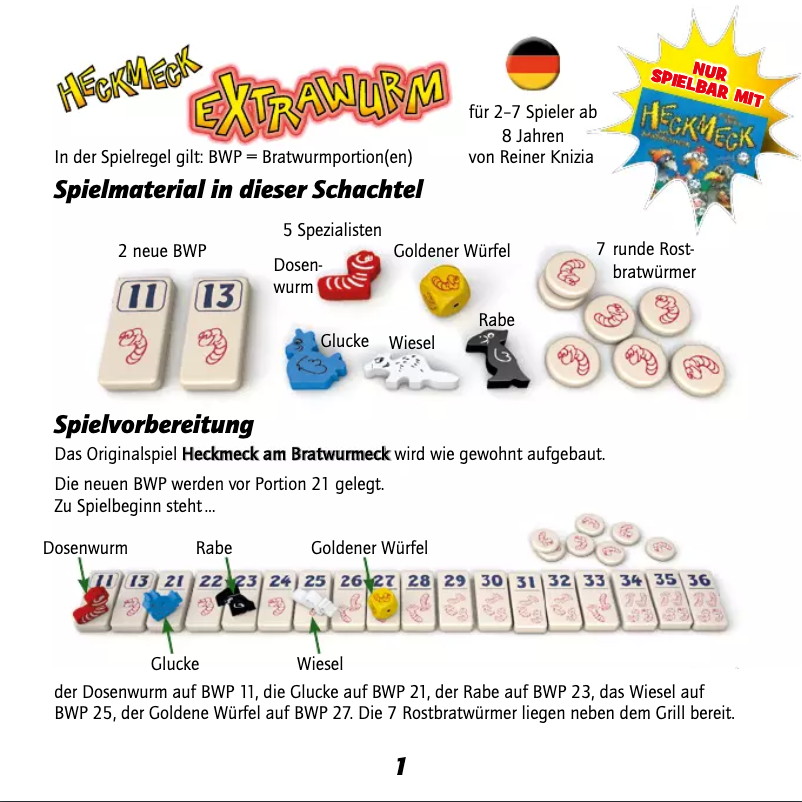 HECKMECK EXTRAWURM

für 2–7 Spieler ab 8 Jahren von Reiner Knizia

NUR SPIELBAR MIT HECKMECK

In der Spielregel gilt: BWP = Bratwurmportion(en)

Spielmaterial in dieser Schachtel

2 neue BWP

11 13

5 Spezialisten

Dosenwurm

Goldener Würfel

Glucke

Wiesel

Rabe

7 runde Rostbratwürmer

Spielvorbereitung

Das Originalspiel Heckmeck am Bratwurmeck wird wie gewohnt aufgebaut.

Die neuen BWP werden vor Portion 21 gelegt.
Zu Spielbeginn steht ...

Dosenwurm

Rabe

Goldener Würfel

11 13 21 22 23 24 25 26 27 28 29 30 31 32 33 34 35 36

Glucke

Wiesel

der Dosenwurm auf BWP 11, die Glucke auf BWP 21, der Rabe auf BWP 23, das Wiesel auf BWP 25, der Goldene Würfel auf BWP 27. Die 7 Rostbratwürmer liegen neben dem Grill bereit.

1